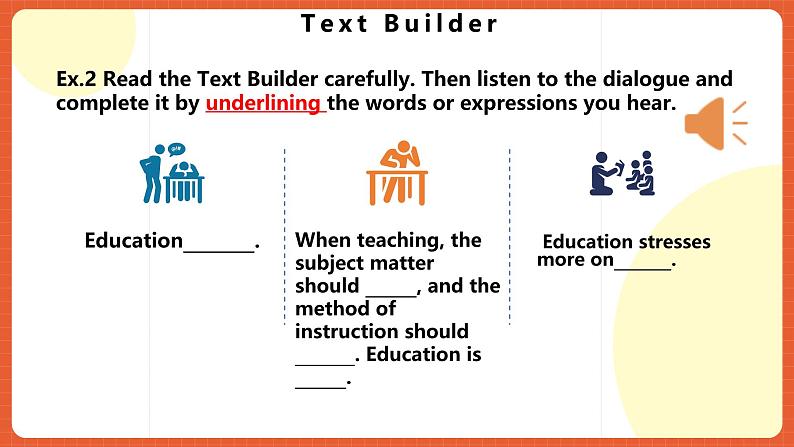 Text Builder

Ex.2 Read the Text Builder carefully. Then listen to the dialogue and complete it by underlining the words or expressions you hear.

Education____.

When teaching, the subject matter should ____, and the method of instruction should ____. Education is ____.

Education stresses more on____.